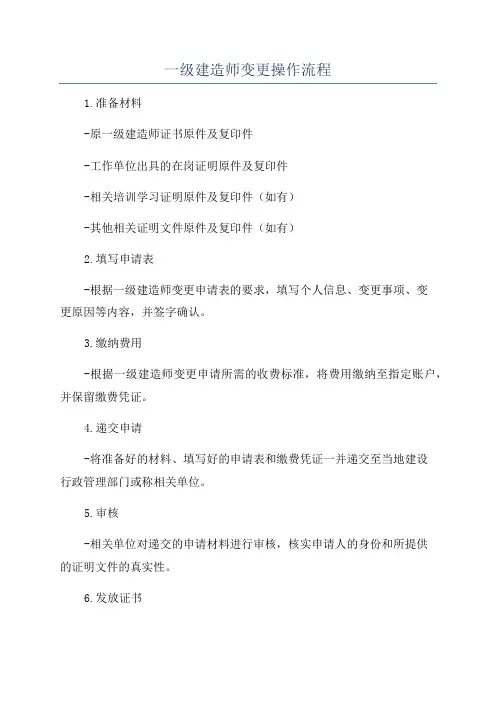 一级建造师变更操作流程

1.准备材料

-原一级建造师证书原件及复印件

-工作单位出具的在岗证明原件及复印件

-相关培训学习证明原件及复印件（如有）

-其他相关证明文件原件及复印件（如有）

2.填写申请表

-根据一级建造师变更申请表的要求，填写个人信息、变更事项、变更原因等内容，并签字确认。

3.缴纳费用

-根据一级建造师变更申请所需的收费标准，将费用缴纳至指定账户，并保留缴费凭证。

4.递交申请

-将准备好的材料、填写好的申请表和缴费凭证一并递交至当地建设行政管理部门或称相关单位。

5.审核

-相关单位对递交的申请材料进行审核，核实申请人的身份和所提供的证明文件的真实性。

6.发放证书